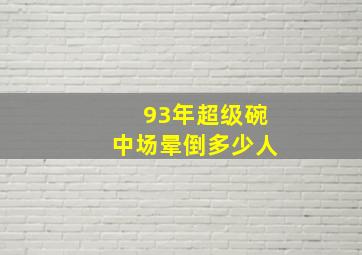 93年超级碗
中场晕倒多少人